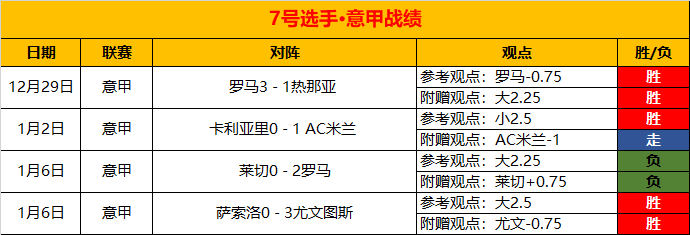 7号选手•意甲战绩

| 日期 | 联赛 | 对阵 | 观点 | 胜/负 |
|---|---|---|---|---|
| 12月29日 | 意甲 | 罗马3 - 1热那亚 | 参考观点：罗马-0.75 | 胜 |
| | | | 附赠观点：大2.25 | 胜 |
| 1月2日 | 意甲 | 卡利亚里0 - 1 AC米兰 | 参考观点：小2.5 | 胜 |
| | | | 附赠观点：AC米兰-1 | 走 |
| 1月6日 | 意甲 | 莱切0 - 2罗马 | 参考观点：大2.25 | 负 |
| | | | 附赠观点：莱切+0.75 | 负 |
| 1月6日 | 意甲 | 萨索洛0 - 3尤文图斯 | 参考观点：大2.5 | 胜 |
| | | | 附赠观点：尤文-0.75 | 胜 |